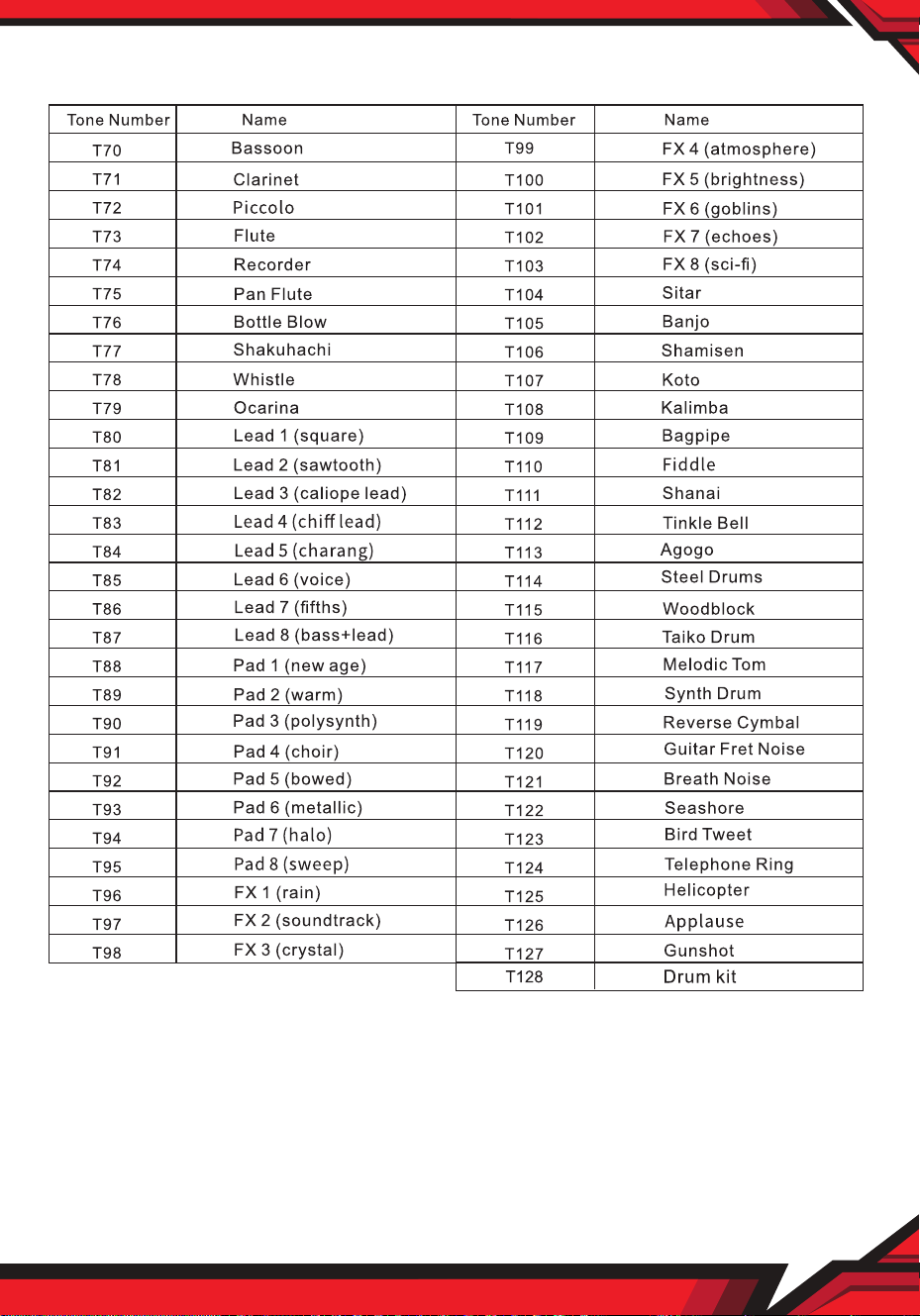 | Tone Number | Name |
|---|---|
| T70 | Bassoon |
| T71 | Clarinet |
| T72 | Piccolo |
| T73 | Flute |
| T74 | Recorder |
| T75 | Pan Flute |
| T76 | Bottle Blow |
| T77 | Shakuhachi |
| T78 | Whistle |
| T79 | Ocarina |
| T80 | Lead 1 (square) |
| T81 | Lead 2 (sawtooth) |
| T82 | Lead 3 (caliope lead) |
| T83 | Lead 4 (chiff lead) |
| T84 | Lead 5 (charang) |
| T85 | Lead 6 (voice) |
| T86 | Lead 7 (fifths) |
| T87 | Lead 8 (bass+lead) |
| T88 | Pad 1 (new age) |
| T89 | Pad 2 (warm) |
| T90 | Pad 3 (polysynth) |
| T91 | Pad 4 (choir) |
| T92 | Pad 5 (bowed) |
| T93 | Pad 6 (metallic) |
| T94 | Pad 7 (halo) |
| T95 | Pad 8 (sweep) |
| T96 | FX 1 (rain) |
| T97 | FX 2 (soundtrack) |
| T98 | FX 3 (crystal) |

| Tone Number | Name |
|---|---|
| T99 | FX 4 (atmosphere) |
| T100 | FX 5 (brightness) |
| T101 | FX 6 (goblins) |
| T102 | FX 7 (echoes) |
| T103 | FX 8 (sci-fi) |
| T104 | Sitar |
| T105 | Banjo |
| T106 | Shamisen |
| T107 | Koto |
| T108 | Kalimba |
| T109 | Bagpipe |
| T110 | Fiddle |
| T111 | Shanai |
| T112 | Tinkle Bell |
| T113 | Agogo |
| T114 | Steel Drums |
| T115 | Woodblock |
| T116 | Taiko Drum |
| T117 | Melodic Tom |
| T118 | Synth Drum |
| T119 | Reverse Cymbal |
| T120 | Guitar Fret Noise |
| T121 | Breath Noise |
| T122 | Seashore |
| T123 | Bird Tweet |
| T124 | Telephone Ring |
| T125 | Helicopter |
| T126 | Applause |
| T127 | Gunshot |
| T128 | Drum kit |